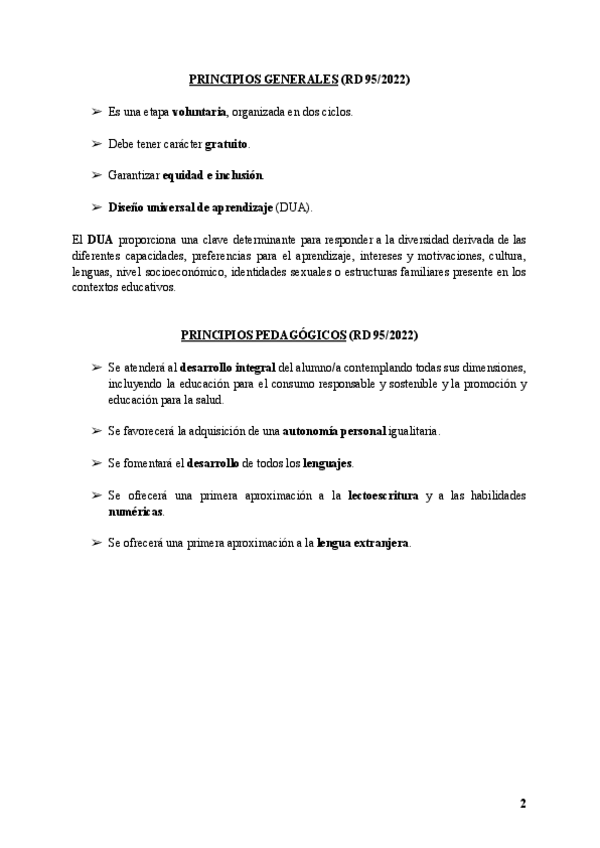 PRINCIPIOS GENERALES (RD 95/2022)

➢ Es una etapa voluntaria, organizada en dos ciclos.

➢ Debe tener carácter gratuito.

➢ Garantizar equidad e inclusión.

➢ Diseño universal de aprendizaje (DUA).

El DUA proporciona una clave determinante para responder a la diversidad derivada de las diferentes capacidades, preferencias para el aprendizaje, intereses y motivaciones, cultura, lenguas, nivel socioeconómico, identidades sexuales o estructuras familiares presente en los contextos educativos.

PRINCIPIOS PEDAGÓGICOS (RD 95/2022)

➢ Se atenderá al desarrollo integral del alumno/a contemplando todas sus dimensiones, incluyendo la educación para el consumo responsable y sostenible y la promoción y educación para la salud.

➢ Se favorecerá la adquisición de una autonomía personal igualitaria.

➢ Se fomentará el desarrollo de todos los lenguajes.

➢ Se ofrecerá una primera aproximación a la lectoescritura y a las habilidades numéricas.

➢ Se ofrecerá una primera aproximación a la lengua extranjera.

2